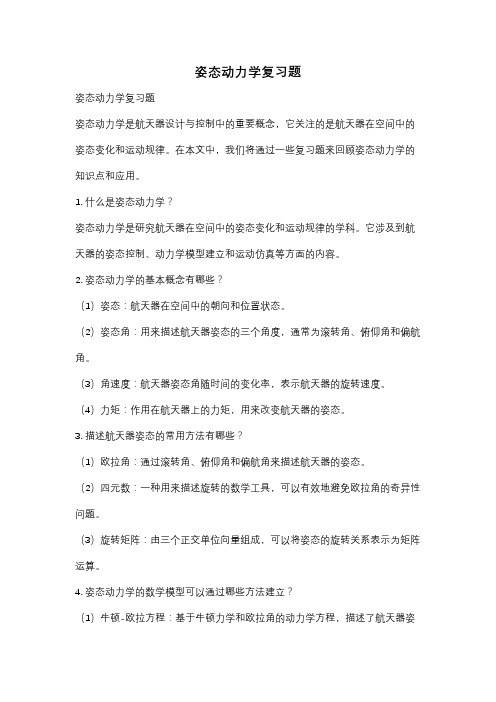 姿态动力学复习题

姿态动力学复习题

姿态动力学是航天器设计与控制中的重要概念，它关注的是航天器在空间中的姿态变化和运动规律。在本文中，我们将通过一些复习题来回顾姿态动力学的知识点和应用。

1. 什么是姿态动力学？

姿态动力学是研究航天器在空间中的姿态变化和运动规律的学科。它涉及到航天器的姿态控制、动力学模型建立和运动仿真等方面的内容。

2. 姿态动力学的基本概念有哪些？

（1）姿态：航天器在空间中的朝向和位置状态。

（2）姿态角：用来描述航天器姿态的三个角度，通常为滚转角、俯仰角和偏航角。

（3）角速度：航天器姿态角随时间的变化率，表示航天器的旋转速度。

（4）力矩：作用在航天器上的力矩，用来改变航天器的姿态。

3. 描述航天器姿态的常用方法有哪些？

（1）欧拉角：通过滚转角、俯仰角和偏航角来描述航天器的姿态。

（2）四元数：一种用来描述旋转的数学工具，可以有效地避免欧拉角的奇异性问题。

（3）旋转矩阵：由三个正交单位向量组成，可以将姿态的旋转关系表示为矩阵运算。

4. 姿态动力学的数学模型可以通过哪些方法建立？

（1）牛顿-欧拉方程：基于牛顿力学和欧拉角的动力学方程，描述了航天器姿